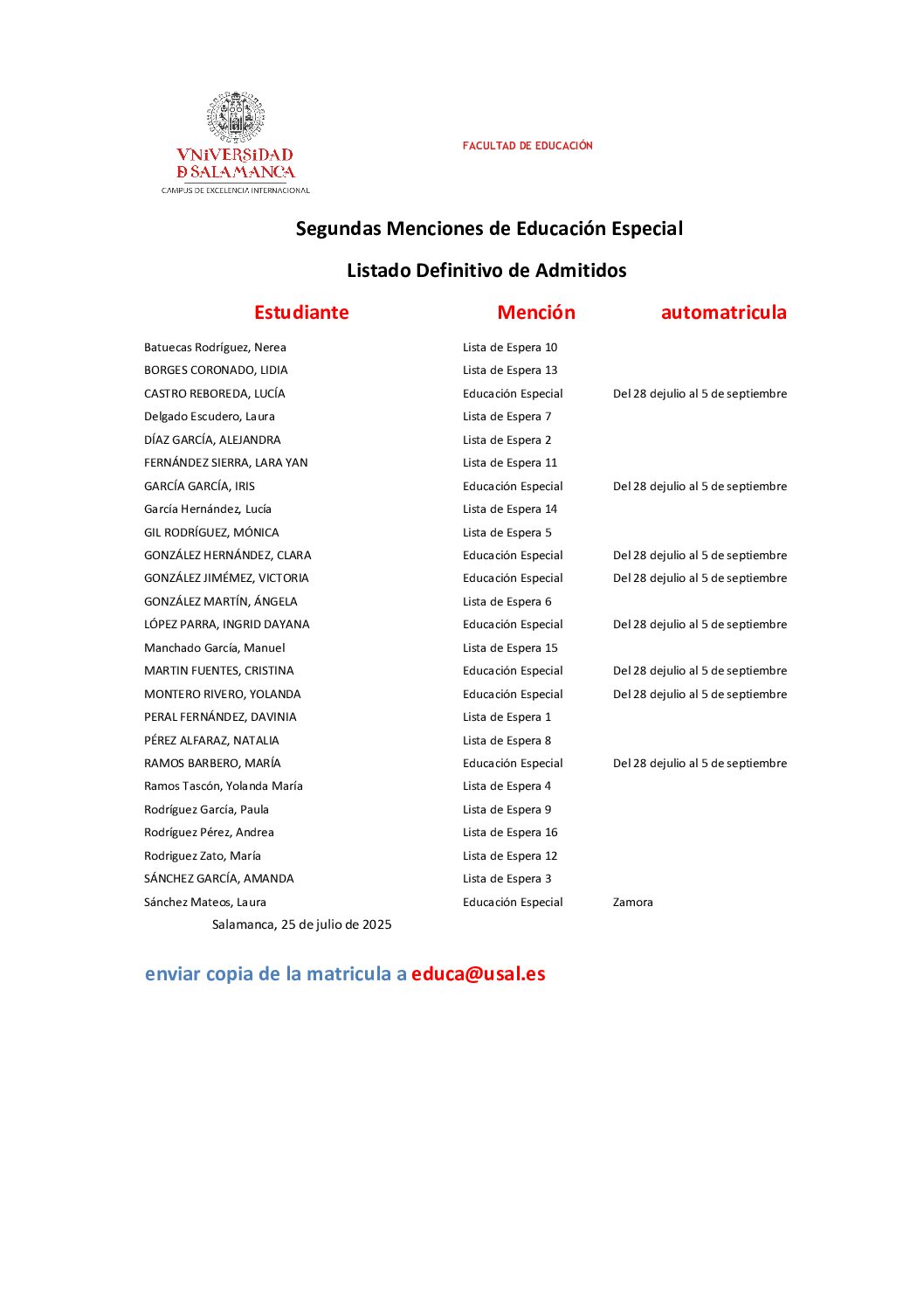 VNiVERSiDAD
D SALAMANCA
CAMPUS DE EXCELENCIA INTERNACIONAL

FACULTAD DE EDUCACIÓN

Segundas Menciones de Educación Especial

Listado Definitivo de Admitidos

| Estudiante | Mención | automatricula |
|---|---|---|
| Batuecas Rodríguez, Nerea | Lista de Espera 10 | |
| BORGES CORONADO, LIDIA | Lista de Espera 13 | |
| CASTRO REBOREDA, LUCÍA | Educación Especial | Del 28 dejulio al 5 de septiembre |
| Delgado Escudero, Laura | Lista de Espera 7 | |
| DÍAZ GARCÍA, ALEJANDRA | Lista de Espera 2 | |
| FERNÁNDEZ SIERRA, LARA YAN | Lista de Espera 11 | |
| GARCÍA GARCÍA, IRIS | Educación Especial | Del 28 dejulio al 5 de septiembre |
| García Hernández, Lucía | Lista de Espera 14 | |
| GIL RODRÍGUEZ, MÓNICA | Lista de Espera 5 | |
| GONZÁLEZ HERNÁNDEZ, CLARA | Educación Especial | Del 28 dejulio al 5 de septiembre |
| GONZÁLEZ JIMÉMEZ, VICTORIA | Educación Especial | Del 28 dejulio al 5 de septiembre |
| GONZÁLEZ MARTÍN, ÁNGELA | Lista de Espera 6 | |
| LÓPEZ PARRA, INGRID DAYANA | Educación Especial | Del 28 dejulio al 5 de septiembre |
| Manchado García, Manuel | Lista de Espera 15 | |
| MARTIN FUENTES, CRISTINA | Educación Especial | Del 28 dejulio al 5 de septiembre |
| MONTERO RIVERO, YOLANDA | Educación Especial | Del 28 dejulio al 5 de septiembre |
| PERAL FERNÁNDEZ, DAVINIA | Lista de Espera 1 | |
| PÉREZ ALFARAZ, NATALIA | Lista de Espera 8 | |
| RAMOS BARBERO, MARÍA | Educación Especial | Del 28 dejulio al 5 de septiembre |
| Ramos Tascón, Yolanda María | Lista de Espera 4 | |
| Rodríguez García, Paula | Lista de Espera 9 | |
| Rodríguez Pérez, Andrea | Lista de Espera 16 | |
| Rodriguez Zato, María | Lista de Espera 12 | |
| SÁNCHEZ GARCÍA, AMANDA | Lista de Espera 3 | |
| Sánchez Mateos, Laura | Educación Especial | Zamora |

Salamanca, 25 de julio de 2025

enviar copia de la matricula a educa@usal.es